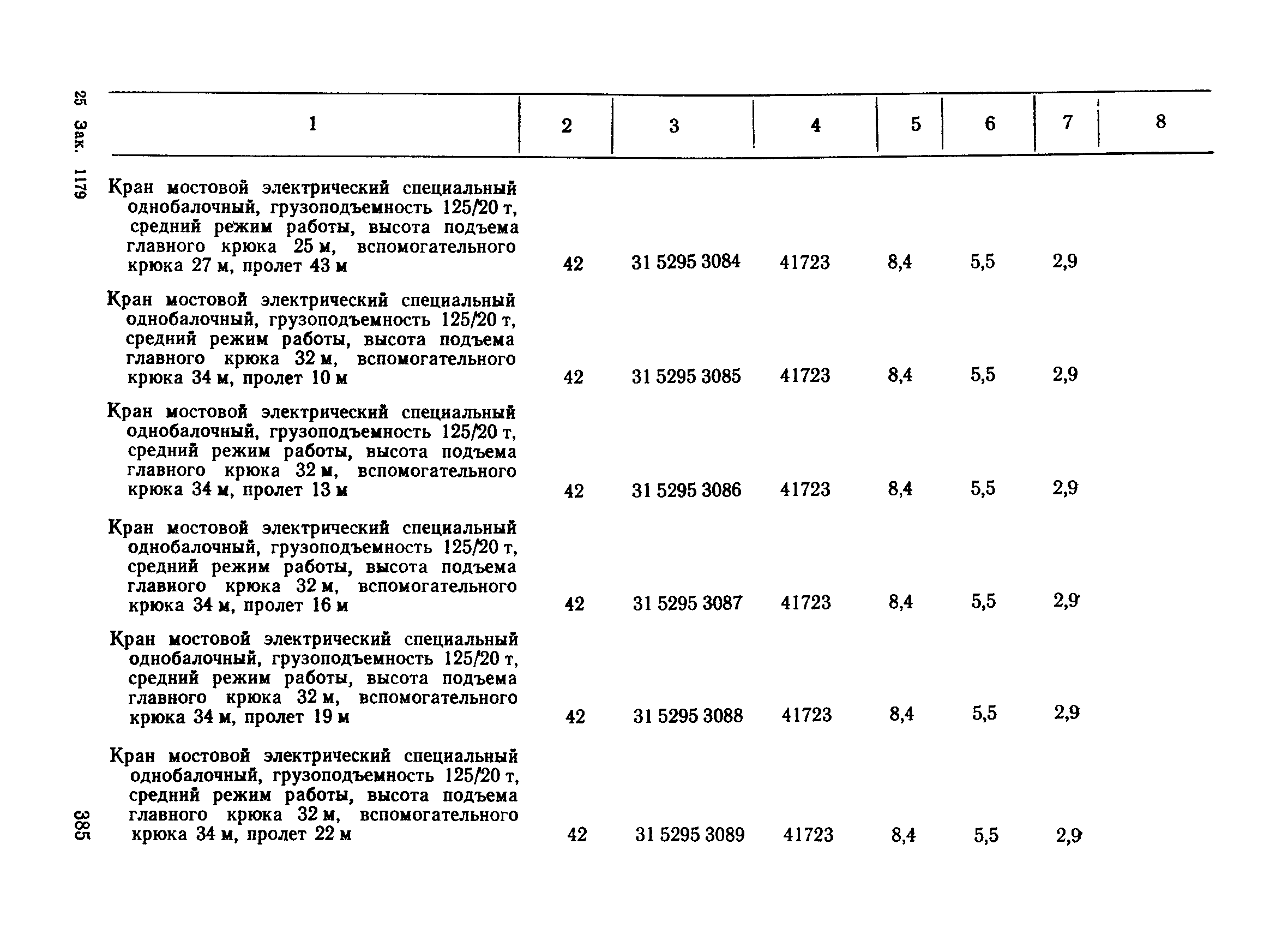 25 Зак. 1179

| 1 | 2 | 3 | 4 | 5 | 6 | 7 | 8 |
|---|---|---|---|---|---|---|---|
| Кран мостовой электрический специальный однобалочный, грузоподъемность 125/20 т, средний режим работы, высота подъема главного крюка 25 м, вспомогательного крюка 27 м, пролет 43 м | 42 | 31 5295 3084 | 41723 | 8,4 | 5,5 | 2,9 | |
| Кран мостовой электрический специальный однобалочный, грузоподъемность 125/20 т, средний режим работы, высота подъема главного крюка 32 м, вспомогательного крюка 34 м, пролет 10 м | 42 | 31 5295 3085 | 41723 | 8,4 | 5,5 | 2,9 | |
| Кран мостовой электрический специальный однобалочный, грузоподъемность 125/20 т, средний режим работы, высота подъема главного крюка 32 м, вспомогательного крюка 34 м, пролет 13 м | 42 | 31 5295 3086 | 41723 | 8,4 | 5,5 | 2,9 | |
| Кран мостовой электрический специальный однобалочный, грузоподъемность 125/20 т, средний режим работы, высота подъема главного крюка 32 м, вспомогательного крюка 34 м, пролет 16 м | 42 | 31 5295 3087 | 41723 | 8,4 | 5,5 | 2,9 | |
| Кран мостовой электрический специальный однобалочный, грузоподъемность 125/20 т, средний режим работы, высота подъема главного крюка 32 м, вспомогательного крюка 34 м, пролет 19 м | 42 | 31 5295 3088 | 41723 | 8,4 | 5,5 | 2,9 | |
| Кран мостовой электрический специальный однобалочный, грузоподъемность 125/20 т, средний режим работы, высота подъема главного крюка 32 м, вспомогательного крюка 34 м, пролет 22 м | 42 | 31 5295 3089 | 41723 | 8,4 | 5,5 | 2,9 | |

385